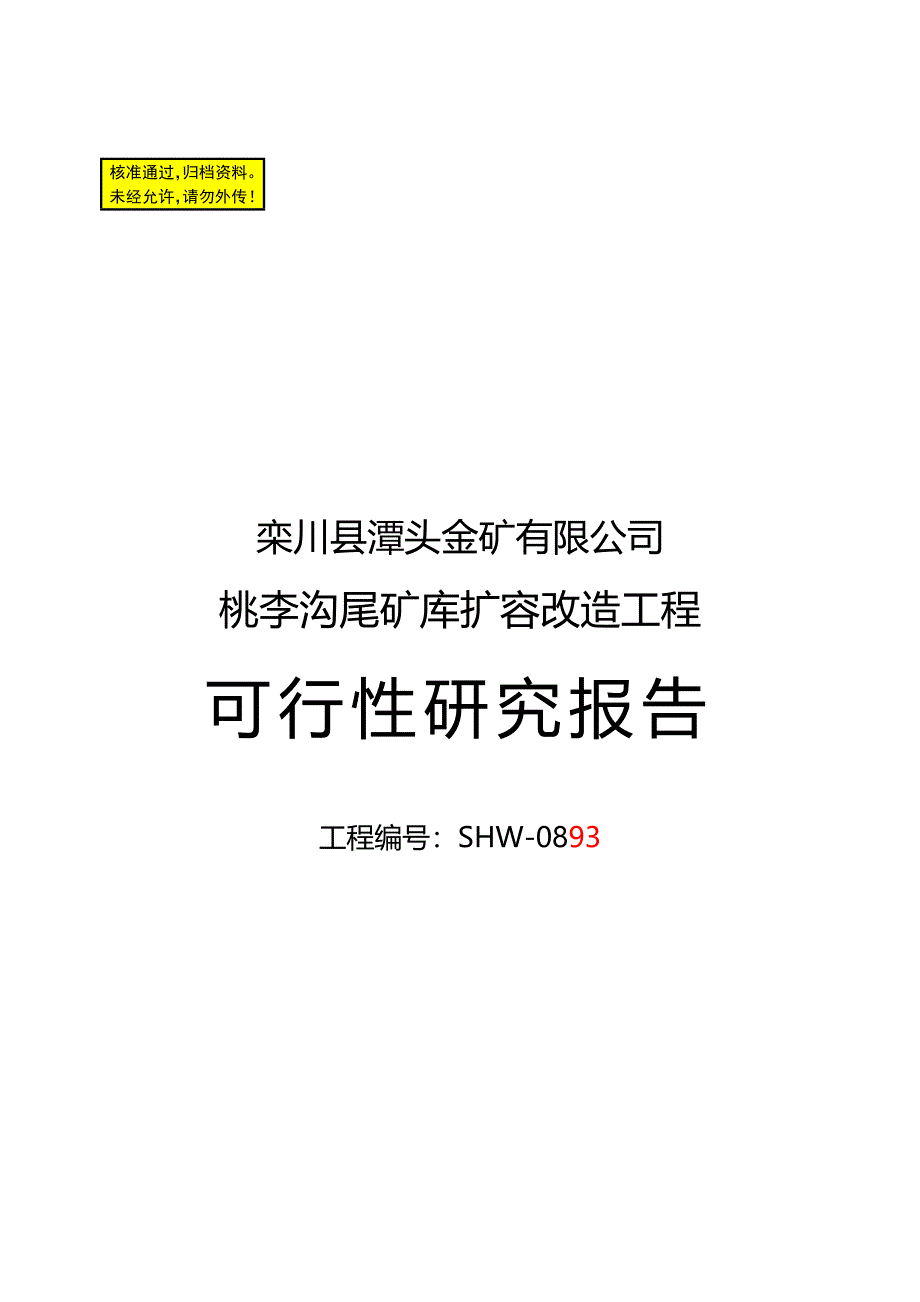 核准通过，归档资料。
未经允许，请勿外传！

栾川县潭头金矿有限公司
桃李沟尾矿库扩容改造工程
可行性研究报告

工程编号：SHW-0893